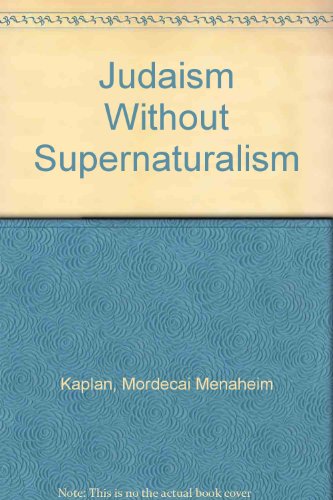 Judaism Without Supernaturalism

Kaplan, Mordecai Menaheim

Note: This is no the actual book cover